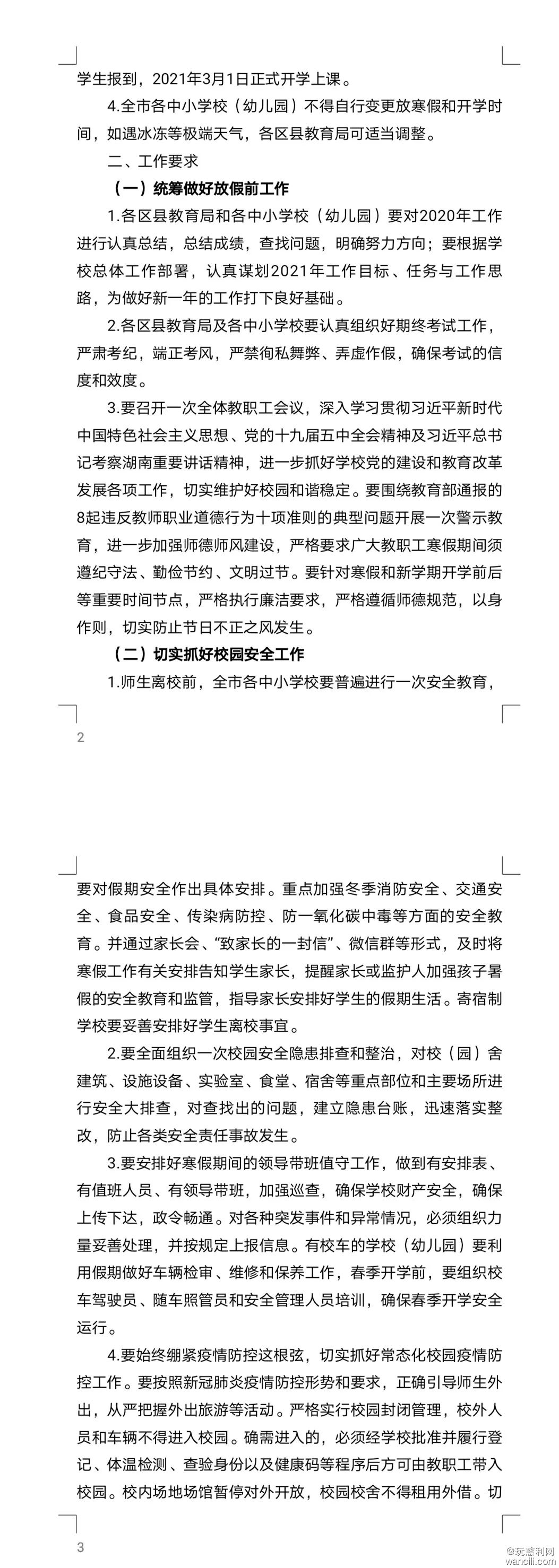 学生报到，2021年3月1日正式开学上课。

4.全市各中小学校（幼儿园）不得自行变更放寒假和开学时间，如遇冰冻等极端天气，各区县教育局可适当调整。

二、工作要求

（一）统筹做好放假前工作

1.各区县教育局和各中小学校（幼儿园）要对2020年工作进行认真总结，总结成绩，查找问题，明确努力方向；要根据学校总体工作部署，认真谋划2021年工作目标、任务与工作思路，为做好新一年的工作打下良好基础。

2.各区县教育局及各中小学校要认真组织好期终考试工作，严肃考纪，端正考风，严禁徇私舞弊、弄虚作假，确保考试的信度和效度。

3.要召开一次全体教职工会议，深入学习贯彻习近平新时代中国特色社会主义思想、党的十九届五中全会精神及习近平总书记考察湖南重要讲话精神，进一步抓好学校党的建设和教育改革发展各项工作，切实维护好校园和谐稳定。要围绕教育部通报的8起违反教师职业道德行为十项准则的典型问题开展一次警示教育，进一步加强师德师风建设，严格要求广大教职工寒假期间须遵纪守法、勤俭节约、文明过节。要针对寒假和新学期开学前后等重要时间节点，严格执行廉洁要求，严格遵循师德规范，以身作则，切实防止节日不正之风发生。

（二）切实抓好校园安全工作

1.师生离校前，全市各中小学校要普遍进行一次安全教育，

2

要对假期安全作出具体安排。重点加强冬季消防安全、交通安全、食品安全、传染病防控、防一氧化碳中毒等方面的安全教育。并通过家长会、“致家长的一封信”、微信群等形式，及时将寒假工作有关安排告知学生家长，提醒家长或监护人加强孩子暑假的安全教育和监管，指导家长安排好学生的假期生活。寄宿制学校要妥善安排好学生离校事宜。

2.要全面组织一次校园安全隐患排查和整治，对校（园）舍建筑、设施设备、实验室、食堂、宿舍等重点部位和主要场所进行安全大排查，对查找出的问题，建立隐患台账，迅速落实整改，防止各类安全责任事故发生。

3.要安排好寒假期间的领导带班值守工作，做到有安排表、有值班人员、有领导带班，加强巡查，确保学校财产安全，确保上传下达，政令畅通。对各种突发事件和异常情况，必须组织力量妥善处理，并按规定上报信息。有校车的学校（幼儿园）要利用假期做好车辆检审、维修和保养工作，春季开学前，要组织校车驾驶员、随车照管员和安全管理人员培训，确保春季开学安全运行。

4.要始终绷紧疫情防控这根弦，切实抓好常态化校园疫情防控工作。要按照新冠肺炎疫情防控形势和要求，正确引导师生外出，从严把握外出旅游等活动。严格实行校园封闭管理，校外人员和车辆不得进入校园。确需进入的，必须经学校批准并履行登记、体温检测、查验身份以及健康码等程序后方可由教职工带入校园。校内场地场馆暂停对外开放，校园校舍不得租用外借。切

3

©玩慈利网
wancili.com